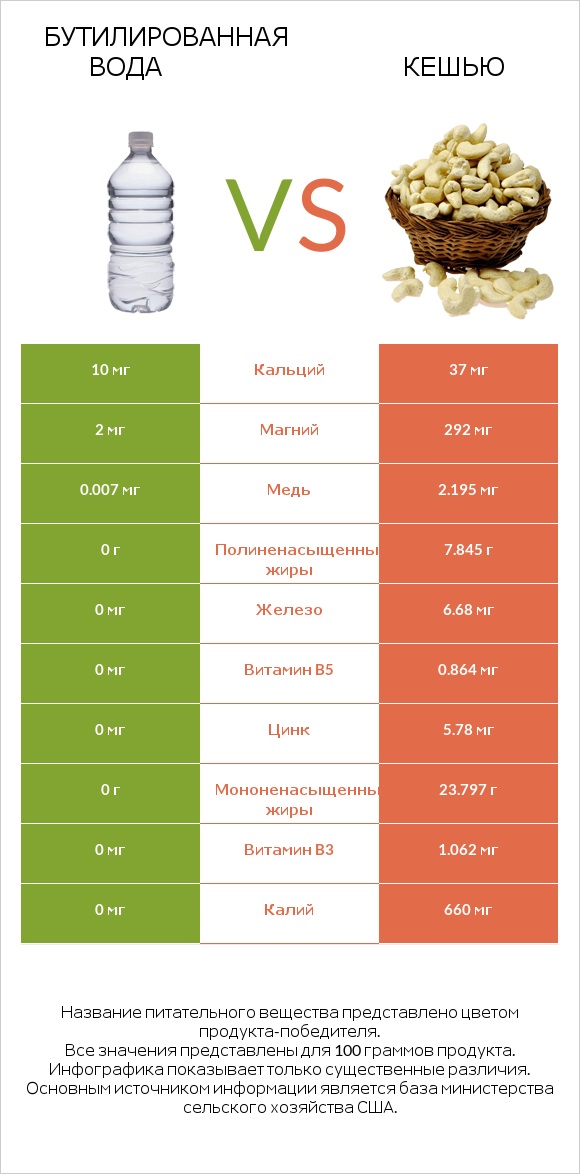 БУТИЛИРОВАННАЯ ВОДА

VS

КЕШЬЮ

| 10 мг | Кальций | 37 мг |
|---|---|---|
| 2 мг | Магний | 292 мг |
| 0.007 мг | Медь | 2.195 мг |
| 0 г | Полиненасыщенны жиры | 7.845 г |
| 0 мг | Железо | 6.68 мг |
| 0 мг | Витамин B5 | 0.864 мг |
| 0 мг | Цинк | 5.78 мг |
| 0 г | Мононенасыщенны жиры | 23.797 г |
| 0 мг | Витамин B3 | 1.062 мг |
| 0 мг | Калий | 660 мг |

Название питательного вещества представлено цветом продукта-победителя.
Все значения представлены для 100 граммов продукта.
Инфографика показывает только существенные различия.
Основным источником информации является база министерства сельского хозяйства США.